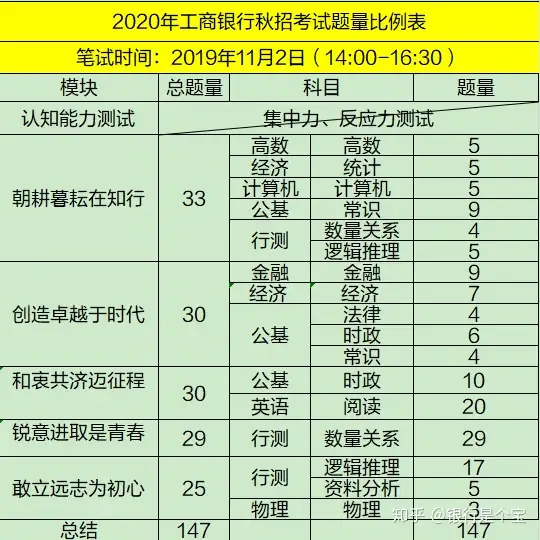 2020年工商银行秋招考试题量比例表

笔试时间：2019年11月2日（14:00-16:30）

| 模块 | 总题量 | 科目 | | 题量 |
|---|---|---|---|---|
| 认知能力测试 | 集中力、反应力测试 | | | |
| 朝耕暮耘在知行 | 33 | 高数 | 高数 | 5 |
| | | 经济 | 统计 | 5 |
| | | 计算机 | 计算机 | 5 |
| | | 公基 | 常识 | 9 |
| | | 行测 | 数量关系 | 4 |
| | | | 逻辑推理 | 5 |
| 创造卓越于时代 | 30 | 金融 | 金融 | 9 |
| | | 经济 | 经济 | 7 |
| | | 公基 | 法律 | 4 |
| | | | 时政 | 6 |
| | | | 常识 | 4 |
| 和衷共济迈征程 | 30 | 公基 | 时政 | 10 |
| | | 英语 | 阅读 | 20 |
| 锐意进取是青春 | 29 | 行测 | 数量关系 | 29 |
| 敢立远志为初心 | 25 | 行测 | 逻辑推理 | 17 |
| | | | 资料分析 | 5 |
| | | 物理 | 物理 | 3 |
| 总结 | 147 | | | 147 |

知乎 @银行是个宝